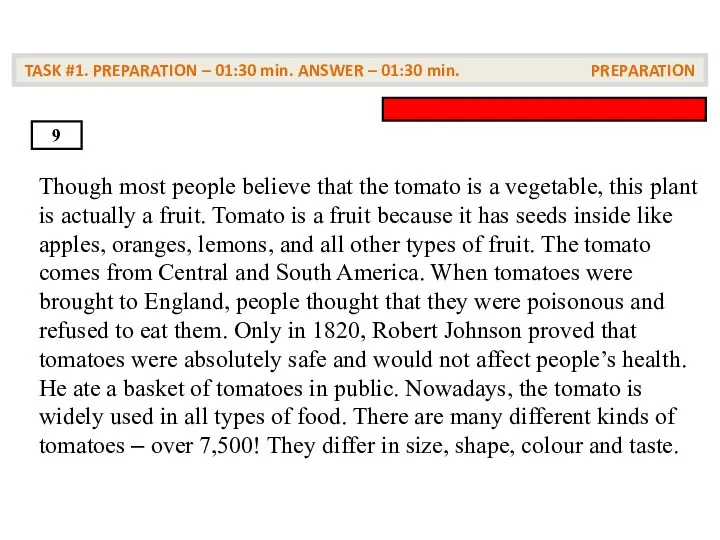 TASK #1. PREPARATION – 01:30 min. ANSWER – 01:30 min. PREPARATION

9

Though most people believe that the tomato is a vegetable, this plant is actually a fruit. Tomato is a fruit because it has seeds inside like apples, oranges, lemons, and all other types of fruit. The tomato comes from Central and South America. When tomatoes were brought to England, people thought that they were poisonous and refused to eat them. Only in 1820, Robert Johnson proved that tomatoes were absolutely safe and would not affect people's health. He ate a basket of tomatoes in public. Nowadays, the tomato is widely used in all types of food. There are many different kinds of tomatoes – over 7,500! They differ in size, shape, colour and taste.